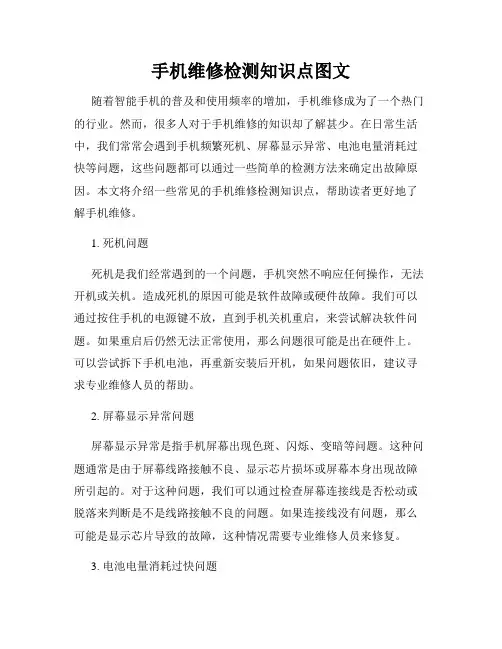 手机维修检测知识点图文

随着智能手机的普及和使用频率的增加，手机维修成为了一个热门的行业。然而，很多人对于手机维修的知识却了解甚少。在日常生活中，我们常常会遇到手机频繁死机、屏幕显示异常、电池电量消耗过快等问题，这些问题都可以通过一些简单的检测方法来确定出故障原因。本文将介绍一些常见的手机维修检测知识点，帮助读者更好地了解手机维修。

1. 死机问题

死机是我们经常遇到的一个问题，手机突然不响应任何操作，无法开机或关机。造成死机的原因可能是软件故障或硬件故障。我们可以通过按住手机的电源键不放，直到手机关机重启，来尝试解决软件问题。如果重启后仍然无法正常使用，那么问题很可能是出在硬件上。可以尝试拆下手机电池，再重新安装后开机，如果问题依旧，建议寻求专业维修人员的帮助。

2. 屏幕显示异常问题

屏幕显示异常是指手机屏幕出现色斑、闪烁、变暗等问题。这种问题通常是由于屏幕线路接触不良、显示芯片损坏或屏幕本身出现故障所引起的。对于这种问题，我们可以通过检查屏幕连接线是否松动或脱落来判断是不是线路接触不良的问题。如果连接线没有问题，那么可能是显示芯片导致的故障，这种情况需要专业维修人员来修复。

3. 电池电量消耗过快问题